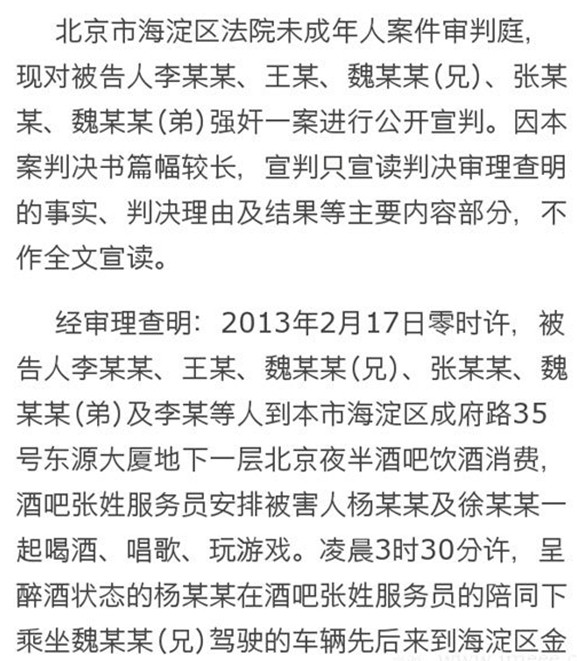 北京市海淀区法院未成年人案件审判庭，现对被告人李某某、王某、魏某某(兄)、张某某、魏某某(弟)强奸一案进行公开宣判。因本案判决书篇幅较长，宣判只宣读判决审理查明的事实、判决理由及结果等主要内容部分，不作全文宣读。

经审理查明：2013年2月17日零时许，被告人李某某、王某、魏某某(兄)、张某某、魏某某(弟)及李某等人到本市海淀区成府路35号东源大厦地下一层北京夜半酒吧饮酒消费，酒吧张姓服务员安排被害人杨某某及徐某某一起喝酒、唱歌、玩游戏。凌晨3时30分许，呈醉酒状态的杨某某在酒吧张姓服务员的陪同下乘坐魏某某(兄)驾驶的车辆先后来到海淀区金